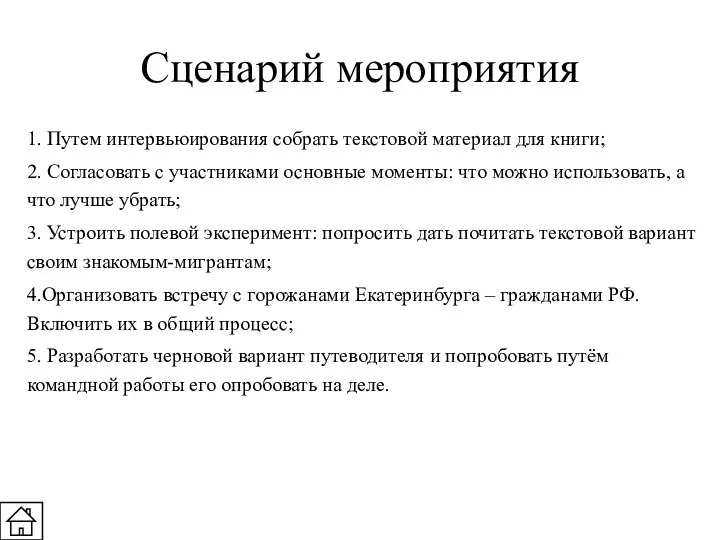 Сценарий мероприятия

1. Путем интервьюирования собрать текстовой материал для книги;

2. Согласовать с участниками основные моменты: что можно использовать, а что лучше убрать;

3. Устроить полевой эксперимент: попросить дать почитать текстовой вариант своим знакомым-мигрантам;

4.Организовать встречу с горожанами Екатеринбурга – гражданами РФ. Включить их в общий процесс;

5. Разработать черновой вариант путеводителя и попробовать путём командной работы его опробовать на деле.